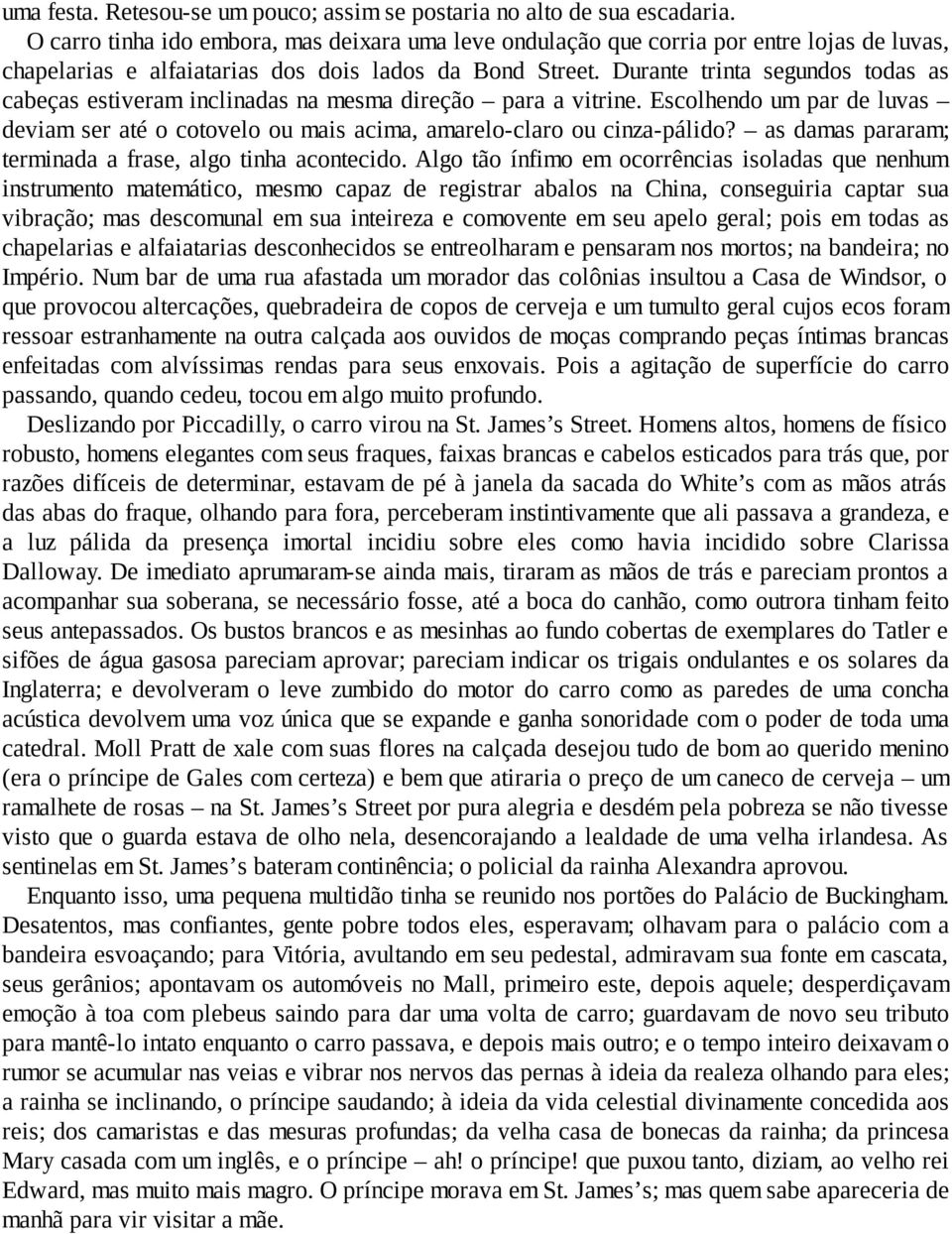 uma festa. Retesou-se um pouco; assim se postaria no alto de sua escadaria.

O carro tinha ido embora, mas deixara uma leve ondulação que corria por entre lojas de luvas, chapelarias e alfaiatarias dos dois lados da Bond Street. Durante trinta segundos todas as cabeças estiveram inclinadas na mesma direção – para a vitrine. Escolhendo um par de luvas – deviam ser até o cotovelo ou mais acima, amarelo-claro ou cinza-pálido? – as damas pararam; terminada a frase, algo tinha acontecido. Algo tão ínfimo em ocorrências isoladas que nenhum instrumento matemático, mesmo capaz de registrar abalos na China, conseguiria captar sua vibração; mas descomunal em sua inteireza e comovente em seu apelo geral; pois em todas as chapelarias e alfaiatarias desconhecidos se entreolharam e pensaram nos mortos; na bandeira; no Império. Num bar de uma rua afastada um morador das colônias insultou a Casa de Windsor, o que provocou altercações, quebradeira de copos de cerveja e um tumulto geral cujos ecos foram ressoar estranhamente na outra calçada aos ouvidos de moças comprando peças íntimas brancas enfeitadas com alvíssimas rendas para seus enxovais. Pois a agitação de superfície do carro passando, quando cedeu, tocou em algo muito profundo.

Deslizando por Piccadilly, o carro virou na St. James’s Street. Homens altos, homens de físico robusto, homens elegantes com seus fraques, faixas brancas e cabelos esticados para trás que, por razões difíceis de determinar, estavam de pé à janela da sacada do White’s com as mãos atrás das abas do fraque, olhando para fora, perceberam instintivamente que ali passava a grandeza, e a luz pálida da presença imortal incidiu sobre eles como havia incidido sobre Clarissa Dalloway. De imediato aprumaram-se ainda mais, tiraram as mãos de trás e pareciam prontos a acompanhar sua soberana, se necessário fosse, até a boca do canhão, como outrora tinham feito seus antepassados. Os bustos brancos e as mesinhas ao fundo cobertas de exemplares do Tatler e sifões de água gasosa pareciam aprovar; pareciam indicar os trigais ondulantes e os solares da Inglaterra; e devolveram o leve zumbido do motor do carro como as paredes de uma concha acústica devolvem uma voz única que se expande e ganha sonoridade com o poder de toda uma catedral. Moll Pratt de xale com suas flores na calçada desejou tudo de bom ao querido menino (era o príncipe de Gales com certeza) e bem que atiraria o preço de um caneco de cerveja – um ramalhete de rosas – na St. James’s Street por pura alegria e desdém pela pobreza se não tivesse visto que o guarda estava de olho nela, desencorajando a lealdade de uma velha irlandesa. As sentinelas em St. James’s bateram continência; o policial da rainha Alexandra aprovou.

Enquanto isso, uma pequena multidão tinha se reunido nos portões do Palácio de Buckingham. Desatentos, mas confiantes, gente pobre todos eles, esperavam; olhavam para o palácio com a bandeira esvoaçando; para Vitória, avultando em seu pedestal, admiravam sua fonte em cascata, seus gerânios; apontavam os automóveis no Mall, primeiro este, depois aquele; desperdiçavam emoção à toa com plebeus saindo para dar uma volta de carro; guardavam de novo seu tributo para mantê-lo intato enquanto o carro passava, e depois mais outro; e o tempo inteiro deixavam o rumor se acumular nas veias e vibrar nos nervos das pernas à ideia da realeza olhando para eles; a rainha se inclinando, o príncipe saudando; à ideia da vida celestial divinamente concedida aos reis; dos camaristas e das mesuras profundas; da velha casa de bonecas da rainha; da princesa Mary casada com um inglês, e o príncipe – ah! o príncipe! que puxou tanto, diziam, ao velho rei Edward, mas muito mais magro. O príncipe morava em St. James’s; mas quem sabe apareceria de manhã para vir visitar a mãe.